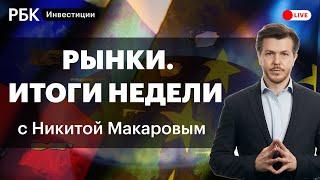 РБК Инвестиции

LIVE

РЫНКИ.
ИТОГИ НЕДЕЛИ

с Никитой Макаровым